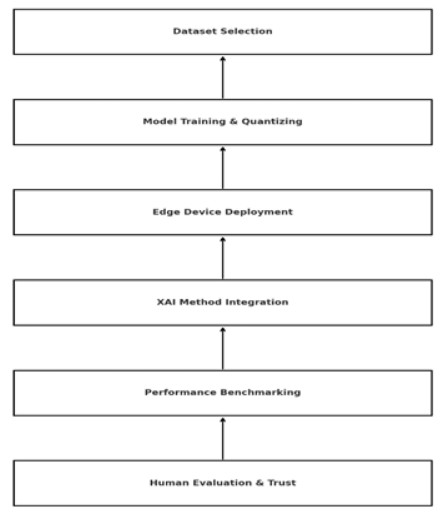 Dataset Selection

Model Training & Quantizing

Edge Device Deployment

XAI Method Integration

Performance Benchmarking

Human Evaluation & Trust